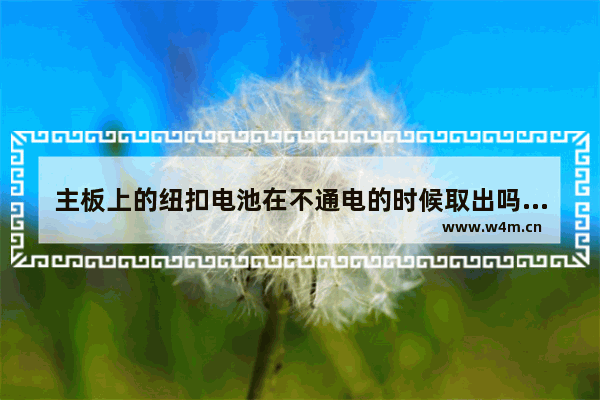 主板上的纽扣电池在不通电的时候取出吗...
www.w4m.cn